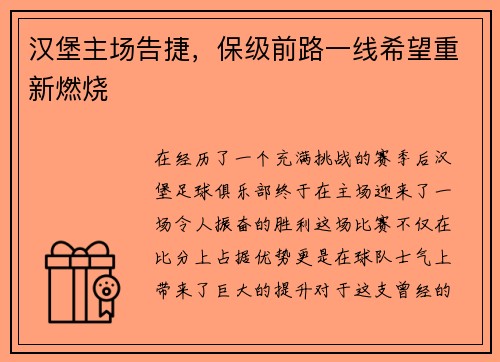 汉堡主场告捷，保级前路一线希望重新燃烧

在经历了一个充满挑战的赛季后汉堡足球俱乐部终于在主场迎来了一场令人振奋的胜利这场比赛不仅在比分上占据优势更是在球队士气上带来了巨大的提升对于这支曾经的